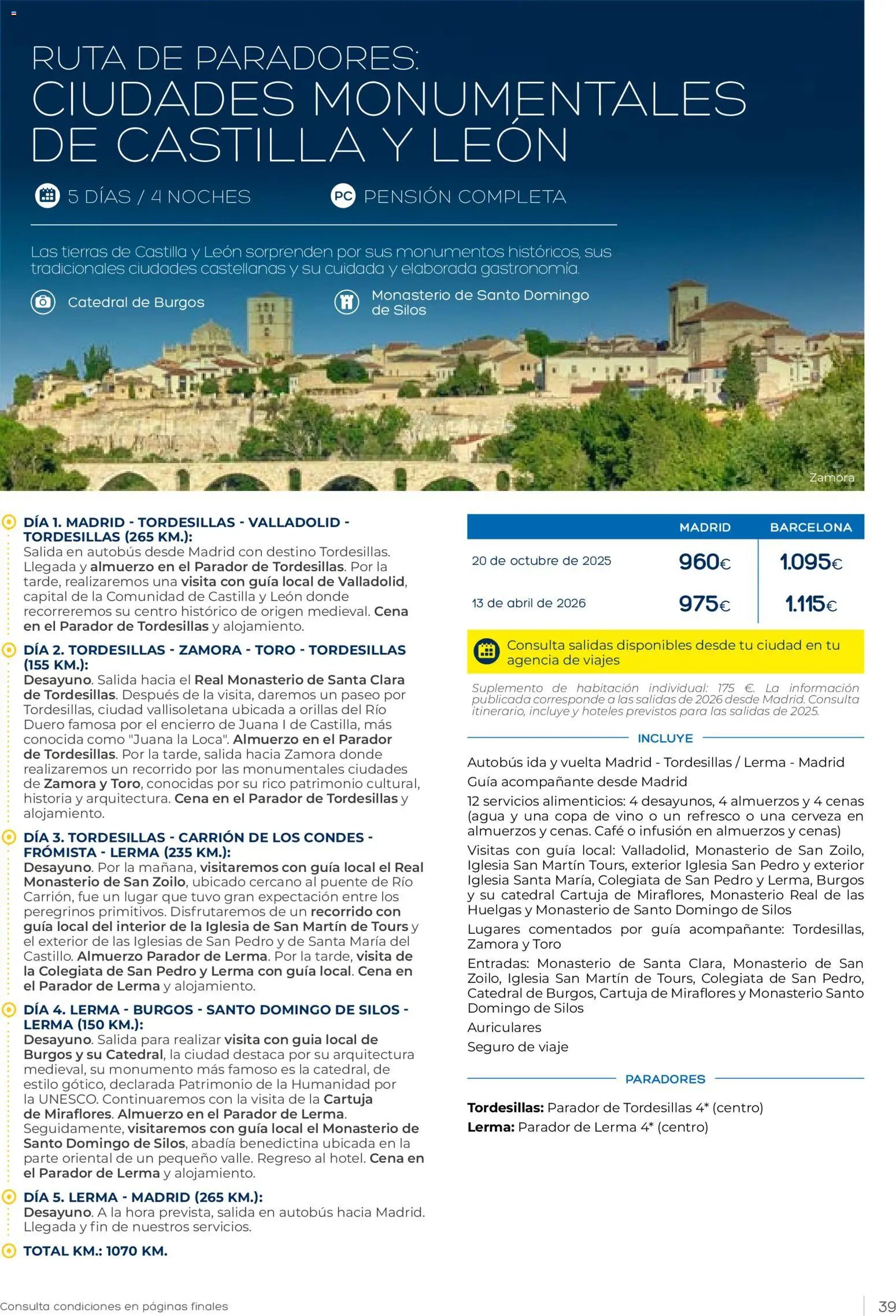 RUTA DE PARADORES:
CIUDADES MONUMENTALES DE CASTILLA Y LEÓN

5 DÍAS / 4 NOCHES

PC PENSIÓN COMPLETA

Las tierras de Castilla y León sorprenden por sus monumentos históricos, sus tradicionales ciudades castellanas y su cuidada y elaborada gastronomía.

Catedral de Burgos

Monasterio de Santo Domingo de Silos

Zamora

DÍA 1. MADRID - TORDESILLAS - VALLADOLID - TORDESILLAS (265 KM.):
Salida en autobús desde Madrid con destino Tordesillas. Llegada y almuerzo en el Parador de Tordesillas. Por la tarde, realizaremos una visita con guía local de Valladolid, capital de la Comunidad de Castilla y León donde recorreremos su centro histórico de origen medieval. Cena en el Parador de Tordesillas y alojamiento.

DÍA 2. TORDESILLAS - ZAMORA - TORO - TORDESILLAS (155 KM.):
Desayuno. Salida hacia el Real Monasterio de Santa Clara de Tordesillas. Después de la visita, daremos un paseo por Tordesillas, ciudad vallisoletana ubicada a orillas del Río Duero famosa por el encierro de Juana I de Castilla, más conocida como "Juana la Loca". Almuerzo en el Parador de Tordesillas. Por la tarde, salida hacia Zamora donde realizaremos un recorrido por las monumentales ciudades de Zamora y Toro, conocidas por su rico patrimonio cultural, historia y arquitectura. Cena en el Parador de Tordesillas y alojamiento.

DÍA 3. TORDESILLAS - CARRIÓN DE LOS CONDES - FRÓMISTA - LERMA (235 KM.):
Desayuno. Por la mañana, visitaremos con guía local el Real Monasterio de San Zoilo, ubicado cercano al puente de Río Carrión, fue un lugar que tuvo gran expectación entre los peregrinos primitivos. Disfrutaremos de un recorrido con guía local del interior de la Iglesia de San Martín de Tours y el exterior de las Iglesias de San Pedro y de Santa María del Castillo. Almuerzo Parador de Lerma. Por la tarde, visita de la Colegiata de San Pedro y Lerma con guía local. Cena en el Parador de Lerma y alojamiento.

DÍA 4. LERMA - BURGOS - SANTO DOMINGO DE SILOS - LERMA (150 KM.):
Desayuno. Salida para realizar visita con guia local de Burgos y su Catedral, la ciudad destaca por su arquitectura medieval, su monumento más famoso es la catedral, de estilo gótico, declarada Patrimonio de la Humanidad por la UNESCO. Continuaremos con la visita de la Cartuja de Miraflores. Almuerzo en el Parador de Lerma. Seguidamente, visitaremos con guía local el Monasterio de Santo Domingo de Silos, abadía benedictina ubicada en la parte oriental de un pequeño valle. Regreso al hotel. Cena en el Parador de Lerma y alojamiento.

DÍA 5. LERMA - MADRID (265 KM.):
Desayuno. A la hora prevista, salida en autobús hacia Madrid. Llegada y fin de nuestros servicios.

TOTAL KM.: 1070 KM.

| | MADRID | BARCELONA |
|---|---|---|
| 20 de octubre de 2025 | 960€ | 1.095€ |
| 13 de abril de 2026 | 975€ | 1.115€ |

Consulta salidas disponibles desde tu ciudad en tu agencia de viajes

Suplemento de habitación individual: 175 €. La información publicada corresponde a las salidas de 2026 desde Madrid. Consulta itinerario, incluye y hoteles previstos para las salidas de 2025.

INCLUYE

Autobús ida y vuelta Madrid - Tordesillas / Lerma - Madrid
Guía acompañante desde Madrid
12 servicios alimenticios: 4 desayunos, 4 almuerzos y 4 cenas (agua y una copa de vino o un refresco o una cerveza en almuerzos y cenas. Café o infusión en almuerzos y cenas)
Visitas con guía local: Valladolid, Monasterio de San Zoilo, Iglesia San Martín Tours, exterior Iglesia San Pedro y exterior Iglesia Santa María, Colegiata de San Pedro y Lerma, Burgos y su catedral Cartuja de Miraflores, Monasterio Real de las Huelgas y Monasterio de Santo Domingo de Silos
Lugares comentados por guía acompañante: Tordesillas, Zamora y Toro
Entradas: Monasterio de Santa Clara, Monasterio de San Zoilo, Iglesia San Martín de Tours, Colegiata de San Pedro, Catedral de Burgos, Cartuja de Miraflores y Monasterio Santo Domingo de Silos
Auriculares
Seguro de viaje

PARADORES

Tordesillas: Parador de Tordesillas 4* (centro)
Lerma: Parador de Lerma 4* (centro)

Consulta condiciones en páginas finales

39